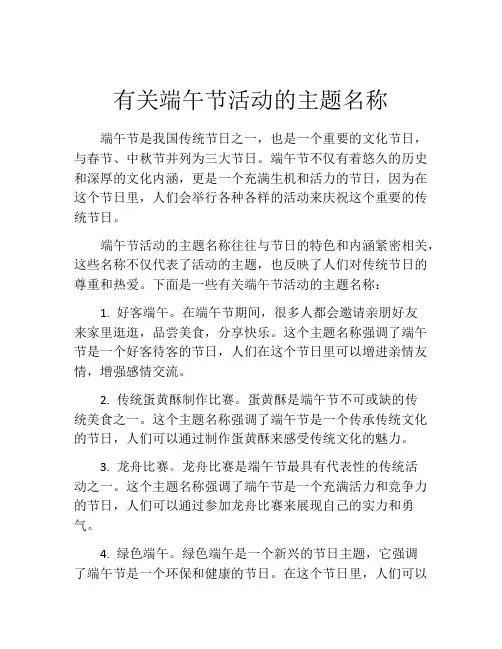 有关端午节活动的主题名称

端午节是我国传统节日之一，也是一个重要的文化节日，与春节、中秋节并列为三大节日。端午节不仅有着悠久的历史和深厚的文化内涵，更是一个充满生机和活力的节日，因为在这个节日里，人们会举行各种各样的活动来庆祝这个重要的传统节日。

端午节活动的主题名称往往与节日的特色和内涵紧密相关，这些名称不仅代表了活动的主题，也反映了人们对传统节日的尊重和热爱。下面是一些有关端午节活动的主题名称：

1. 好客端午。在端午节期间，很多人都会邀请亲朋好友来家里逛逛，品尝美食，分享快乐。这个主题名称强调了端午节是一个好客待客的节日，人们在这个节日里可以增进亲情友情，增强感情交流。

2. 传统蛋黄酥制作比赛。蛋黄酥是端午节不可或缺的传统美食之一。这个主题名称强调了端午节是一个传承传统文化的节日，人们可以通过制作蛋黄酥来感受传统文化的魅力。

3. 龙舟比赛。龙舟比赛是端午节最具有代表性的传统活动之一。这个主题名称强调了端午节是一个充满活力和竞争力的节日，人们可以通过参加龙舟比赛来展现自己的实力和勇气。

4. 绿色端午。绿色端午是一个新兴的节日主题，它强调了端午节是一个环保和健康的节日。在这个节日里，人们可以